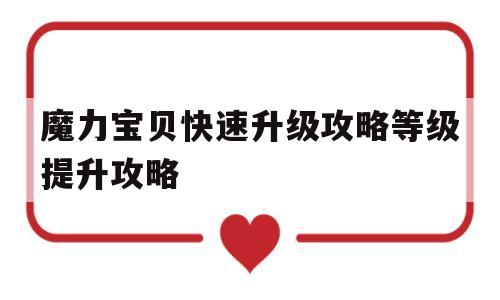 魔力宝贝快速升级攻略等级提升攻略